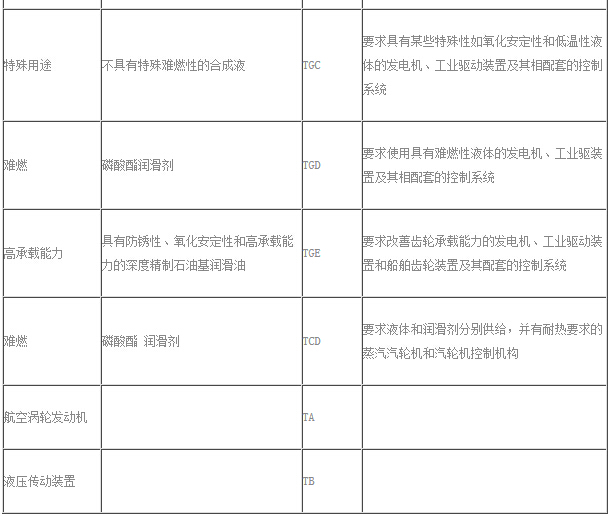 | | | | |
|---|---|---|---|
| 特殊用途 | 不具有特殊难燃性的合成液 | TGC | 要求具有某些特殊性如氧化安定性和低温性液体的发电机、工业驱动装置及其相配套的控制系统 |
| 难燃 | 磷酸酯润滑剂 | TGD | 要求使用具有难燃性液体的发电机、工业驱装置及其相配套的控制系统 |
| 高承载能力 | 具有防锈性、氧化安定性和高承载能力的深度精制石油基润滑油 | TGE | 要求改善齿轮承载能力的发电机、工业驱动装置和船舶齿轮装置及其配套的控制系统 |
| 难燃 | 磷酸酯 润滑剂 | TCD | 要求液体和润滑剂分别供给，并有耐热要求的蒸汽汽轮机和汽轮机控制机构 |
| 航空涡轮发动机 | | TA | |
| 液压传动装置 | | TB | |